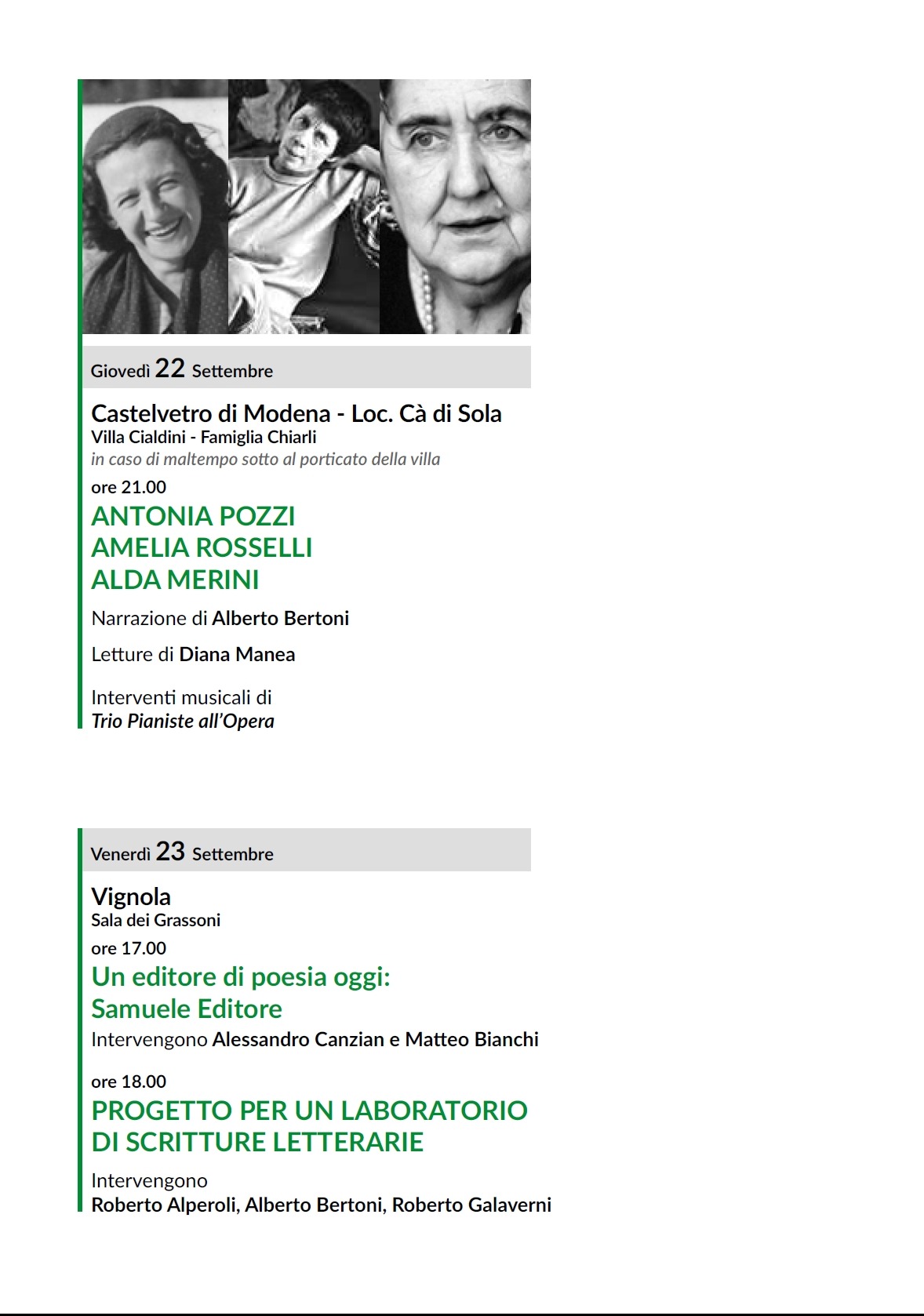 Giovedì 22 Settembre

Castelvetro di Modena - Loc. Cà di Sola
Villa Cialdini - Famiglia Chiarli
in caso di maltempo sotto al porticato della villa

ore 21.00

ANTONIA POZZI
AMELIA ROSSELLI
ALDA MERINI

Narrazione di Alberto Bertoni

Letture di Diana Manea

Interventi musicali di
Trio Pianiste all'Opera

Venerdì 23 Settembre

Vignola
Sala dei Grassoni

ore 17.00

Un editore di poesia oggi:
Samuele Editore

Intervengono Alessandro Canzian e Matteo Bianchi

ore 18.00

PROGETTO PER UN LABORATORIO DI SCRITTURE LETTERARIE

Intervengono
Roberto Alperoli, Alberto Bertoni, Roberto Galaverni